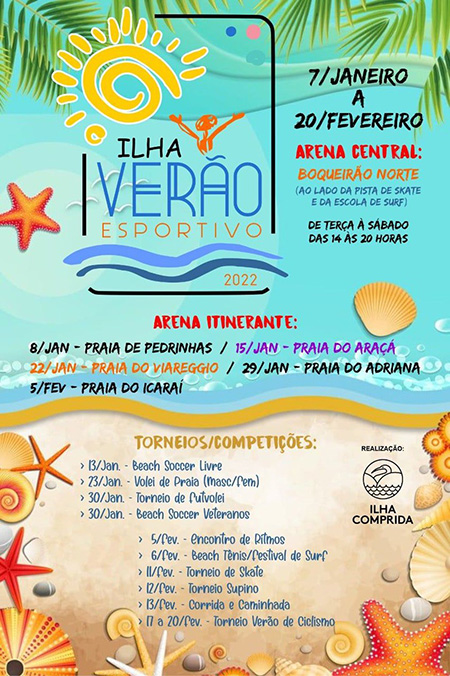 ILHA
VERÃO
ESPORTIVO
2022

7/JANEIRO
A
20/FEVEREIRO

ARENA CENTRAL:
BOQUEIRÃO NORTE
(AO LADO DA PISTA DE SKATE E DA ESCOLA DE SURF)

DE TERÇA À SÁBADO
DAS 14 ÀS 20 HORAS

ARENA ITINERANTE:
8/JAN - PRAIA DE PEDRINHAS / 15/JAN - PRAIA DO ARAÇÁ
22/JAN - PRAIA DO VIAREGGIO / 29/JAN - PRAIA DO ADRIANA
5/FEV - PRAIA DO ICARAÍ

TORNEIOS/COMPETIÇÕES:
> 13/Jan. - Beach Soccer Livre
> 23/Jan. - Volei de Praia (Masc/Fem)
> 30/Jan. - Torneio de Futvolei
> 30/Jan. - Beach Soccer Veteranos
> 5/Fev. - Encontro de Ritmos
> 6/Fev. - Beach Tênis/Festival de Surf
> 11/Fev. - Torneio de Skate
> 12/Fev. - Torneio Supino
> 13/Fev. - Corrida e Caminhada
> 17 a 20/Fev. - Torneio Verão de Ciclismo

REALIZAÇÃO:
ILHA
COMPRIDA